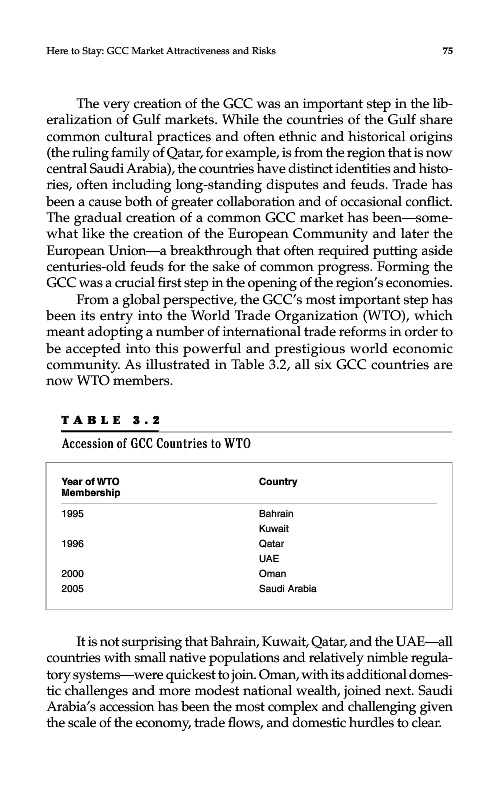 Here to Stay: GCC Market Attractiveness and Risks 75

The very creation of the GCC was an important step in the liberalization of Gulf markets. While the countries of the Gulf share common cultural practices and often ethnic and historical origins (the ruling family of Qatar, for example, is from the region that is now central Saudi Arabia), the countries have distinct identities and histories, often including long-standing disputes and feuds. Trade has been a cause both of greater collaboration and of occasional conflict. The gradual creation of a common GCC market has been—somewhat like the creation of the European Community and later the European Union—a breakthrough that often required putting aside centuries-old feuds for the sake of common progress. Forming the GCC was a crucial first step in the opening of the region's economies.

From a global perspective, the GCC's most important step has been its entry into the World Trade Organization (WTO), which meant adopting a number of international trade reforms in order to be accepted into this powerful and prestigious world economic community. As illustrated in Table 3.2, all six GCC countries are now WTO members.

TABLE 3.2

Accession of GCC Countries to WTO

| Year of WTO Membership | Country |
|---|---|
| 1995 | Bahrain |
| | Kuwait |
| 1996 | Qatar |
| | UAE |
| 2000 | Oman |
| 2005 | Saudi Arabia |

It is not surprising that Bahrain, Kuwait, Qatar, and the UAE—all countries with small native populations and relatively nimble regulatory systems—were quickest to join. Oman, with its additional domestic challenges and more modest national wealth, joined next. Saudi Arabia's accession has been the most complex and challenging given the scale of the economy, trade flows, and domestic hurdles to clear.